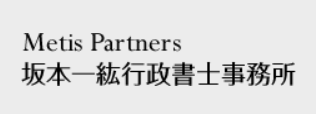 Metis Partners
坂本一紘行政書士事務所